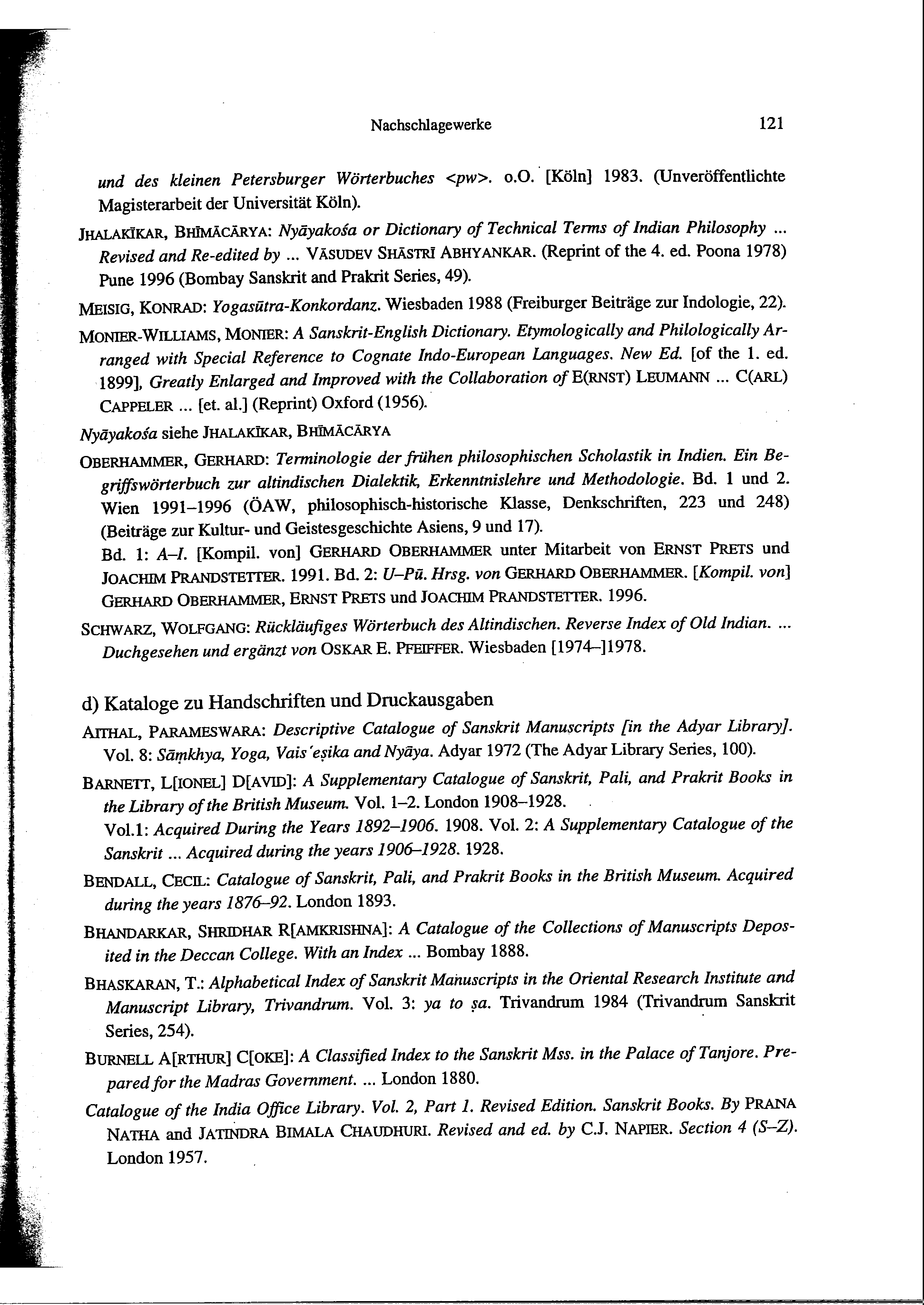 Nachschlagewerke 121

und des kleinen Petersburger Wörterbuches <pw>. o.O. [Köln] 1983. (Unveröffentlichte Magisterarbeit der Universität Köln).

JHALAKĪKAR, BHĪMĀCĀRYA: Nyāyakośa or Dictionary of Technical Terms of Indian Philosophy ... Revised and Re-edited by ... VĀSUDEV SHĀSTRĪ ABHYANKAR. (Reprint of the 4. ed. Poona 1978) Pune 1996 (Bombay Sanskrit and Prakrit Series, 49).

MEISIG, KONRAD: Yogasūtra-Konkordanz. Wiesbaden 1988 (Freiburger Beiträge zur Indologie, 22).

MONIER-WILLIAMS, MONIER: A Sanskrit-English Dictionary. Etymologically and Philologically Arranged with Special Reference to Cognate Indo-European Languages. New Ed. [of the 1. ed. 1899], Greatly Enlarged and Improved with the Collaboration of E(RNST) LEUMANN ... C(ARL) CAPPELER ... [et. al.] (Reprint) Oxford (1956).

Nyāyakośa siehe JHALAKĪKAR, BHĪMĀCĀRYA

OBERHAMMER, GERHARD: Terminologie der frühen philosophischen Scholastik in Indien. Ein Begriffswörterbuch zur altindischen Dialektik, Erkenntnislehre und Methodologie. Bd. 1 und 2. Wien 1991–1996 (ÖAW, philosophisch-historische Klasse, Denkschriften, 223 und 248) (Beiträge zur Kultur- und Geistesgeschichte Asiens, 9 und 17).
Bd. 1: A–I. [Kompil. von] GERHARD OBERHAMMER unter Mitarbeit von ERNST PRETS und JOACHIM PRANDSTETTER. 1991. Bd. 2: U–Pū. Hrsg. von GERHARD OBERHAMMER. [Kompil. von] GERHARD OBERHAMMER, ERNST PRETS und JOACHIM PRANDSTETTER. 1996.

SCHWARZ, WOLFGANG: Rückläufiges Wörterbuch des Altindischen. Reverse Index of Old Indian. ... Duchgesehen und ergänzt von OSKAR E. PFEIFFER. Wiesbaden [1974–]1978.

d) Kataloge zu Handschriften und Druckausgaben

AITHAL, PARAMESWARA: Descriptive Catalogue of Sanskrit Manuscripts [in the Adyar Library]. Vol. 8: Sāṃkhya, Yoga, Vais'eṣika and Nyāya. Adyar 1972 (The Adyar Library Series, 100).

BARNETT, L[IONEL] D[AVID]: A Supplementary Catalogue of Sanskrit, Pali, and Prakrit Books in the Library of the British Museum. Vol. 1–2. London 1908–1928.
Vol.1: Acquired During the Years 1892–1906. 1908. Vol. 2: A Supplementary Catalogue of the Sanskrit ... Acquired during the years 1906–1928. 1928.

BENDALL, CECIL: Catalogue of Sanskrit, Pali, and Prakrit Books in the British Museum. Acquired during the years 1876–92. London 1893.

BHANDARKAR, SHRIDHAR R[AMKRISHNA]: A Catalogue of the Collections of Manuscripts Deposited in the Deccan College. With an Index ... Bombay 1888.

BHASKARAN, T.: Alphabetical Index of Sanskrit Manuscripts in the Oriental Research Institute and Manuscript Library, Trivandrum. Vol. 3: ya to ṣa. Trivandrum 1984 (Trivandrum Sanskrit Series, 254).

BURNELL A[RTHUR] C[OKE]: A Classified Index to the Sanskrit Mss. in the Palace of Tanjore. Prepared for the Madras Government. ... London 1880.

Catalogue of the India Office Library. Vol. 2, Part 1. Revised Edition. Sanskrit Books. By PRANA NATHA and JATINDRA BIMALA CHAUDHURI. Revised and ed. by C.J. NAPIER. Section 4 (S–Z). London 1957.